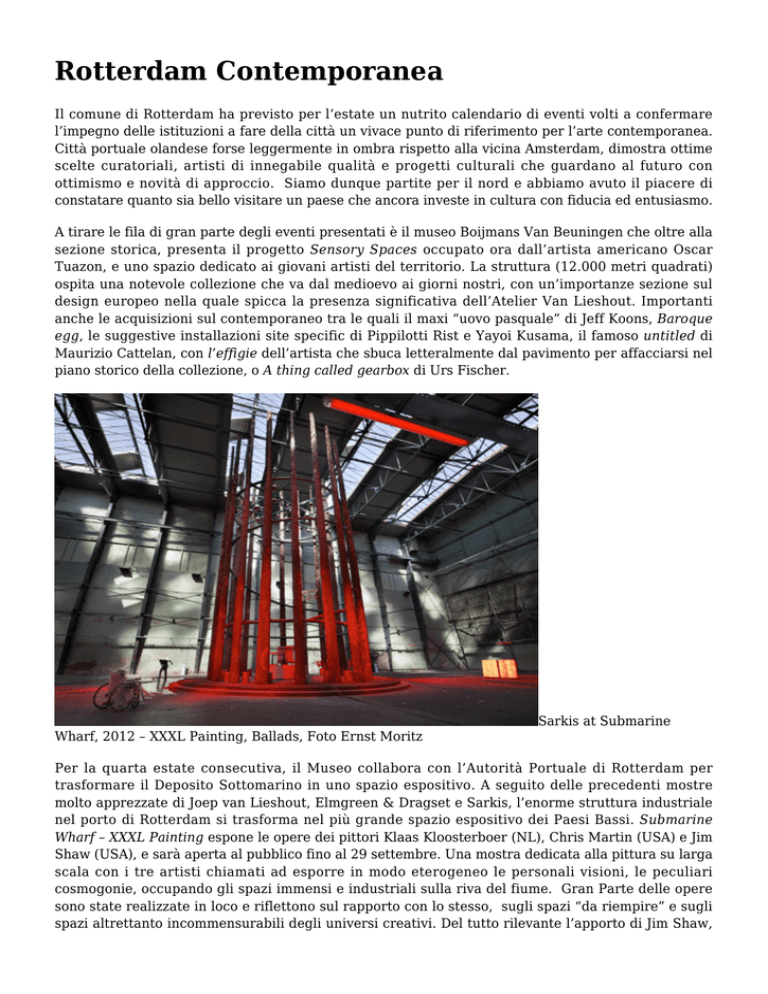 Rotterdam Contemporanea

Il comune di Rotterdam ha previsto per l'estate un nutrito calendario di eventi volti a confermare l'impegno delle istituzioni a fare della città un vivace punto di riferimento per l'arte contemporanea. Città portuale olandese forse leggermente in ombra rispetto alla vicina Amsterdam, dimostra ottime scelte curatoriali, artisti di innegabile qualità e progetti culturali che guardano al futuro con ottimismo e novità di approccio. Siamo dunque partite per il nord e abbiamo avuto il piacere di constatare quanto sia bello visitare un paese che ancora investe in cultura con fiducia ed entusiasmo.

A tirare le fila di gran parte degli eventi presentati è il museo Boijmans Van Beuningen che oltre alla sezione storica, presenta il progetto Sensory Spaces occupato ora dall'artista americano Oscar Tuazon, e uno spazio dedicato ai giovani artisti del territorio. La struttura (12.000 metri quadrati) ospita una notevole collezione che va dal medioevo ai giorni nostri, con un'importanze sezione sul design europeo nella quale spicca la presenza significativa dell'Atelier Van Lieshout. Importanti anche le acquisizioni sul contemporaneo tra le quali il maxi "uovo pasquale" di Jeff Koons, Baroque egg, le suggestive installazioni site specific di Pippilotti Rist e Yayoi Kusama, il famoso untitled di Maurizio Cattelan, con l'effigie dell'artista che sbuca letteralmente dal pavimento per affacciarsi nel piano storico della collezione, o A thing called gearbox di Urs Fischer.

Sarkis at Submarine Wharf, 2012 – XXXL Painting, Ballads, Foto Ernst Moritz

Per la quarta estate consecutiva, il Museo collabora con l'Autorità Portuale di Rotterdam per trasformare il Deposito Sottomarino in uno spazio espositivo. A seguito delle precedenti mostre molto apprezzate di Joep van Lieshout, Elmgreen & Dragset e Sarkis, l'enorme struttura industriale nel porto di Rotterdam si trasforma nel più grande spazio espositivo dei Paesi Bassi. Submarine Wharf – XXXL Painting espone le opere dei pittori Klaas Kloosterboer (NL), Chris Martin (USA) e Jim Shaw (USA), e sarà aperta al pubblico fino al 29 settembre. Una mostra dedicata alla pittura su larga scala con i tre artisti chiamati ad esporre in modo eterogeneo le personali visioni, le peculiari cosmogonie, occupando gli spazi immensi e industriali sulla riva del fiume. Gran Parte delle opere sono state realizzate in loco e riflettono sul rapporto con lo stesso, sugli spazi "da riempire" e sugli spazi altrettanto incommensurabili degli universi creativi. Del tutto rilevante l'apporto di Jim Shaw,